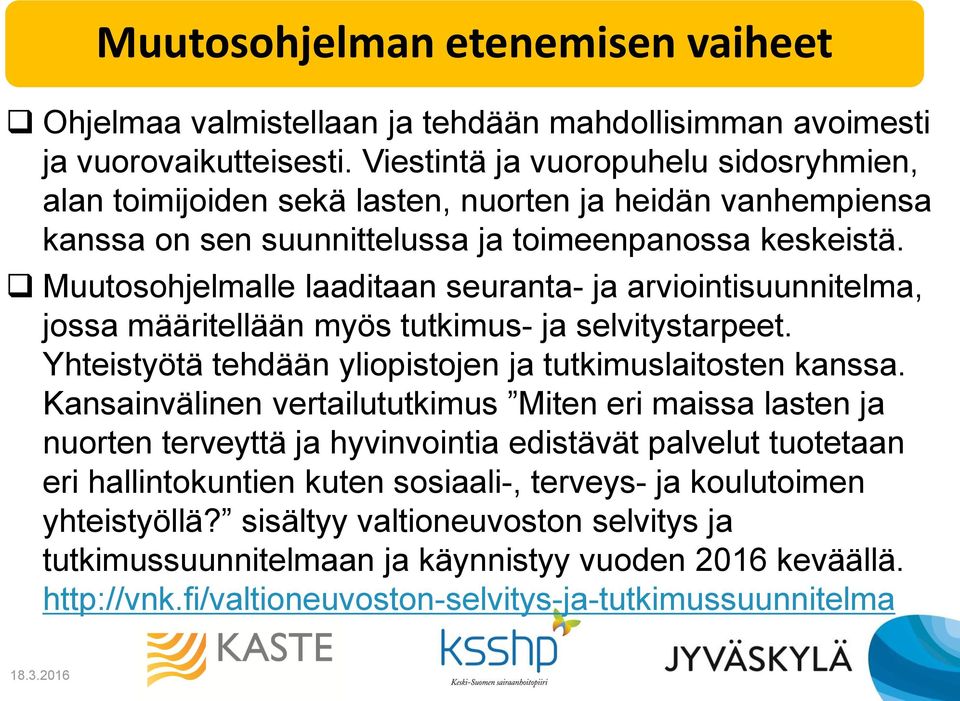 Muutosohjelman etenemisen vaiheet

❑ Ohjelmaa valmistellaan ja tehdään mahdollisimman avoimesti ja vuorovaikutteisesti. Viestintä ja vuoropuhelu sidosryhmien, alan toimijoiden sekä lasten, nuorten ja heidän vanhempiensa kanssa on sen suunnittelussa ja toimeenpanossa keskeistä.

❑ Muutosohjelmalle laaditaan seuranta- ja arviointisuunnitelma, jossa määritellään myös tutkimus- ja selvitystarpeet. Yhteistyötä tehdään yliopistojen ja tutkimuslaitosten kanssa. Kansainvälinen vertailututkimus ”Miten eri maissa lasten ja nuorten terveyttä ja hyvinvointia edistävät palvelut tuotetaan eri hallintokuntien kuten sosiaali-, terveys- ja koulutoimen yhteistyöllä?” sisältyy valtioneuvoston selvitys ja tutkimussuunnitelmaan ja käynnistyy vuoden 2016 keväällä. http://vnk.fi/valtioneuvoston-selvitys-ja-tutkimussuunnitelma

18.3.2016

KASTE

ksshp
Keski-Suomen sairaanhoitopiiri

JYVÄSKYLÄ